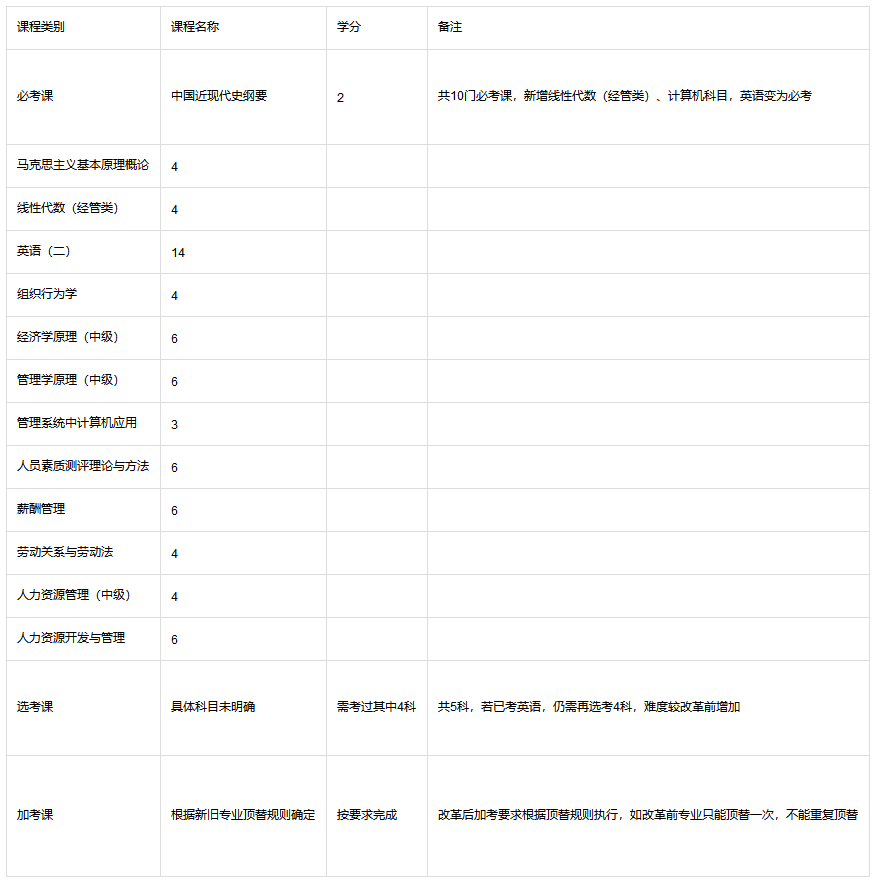 | 课程类别 | 课程名称 | 学分 | 备注 |
|---|---|---|---|
| 必考课 | 中国近现代史纲要 | 2 | 共10门必考课，新增线性代数（经管类）、计算机科目，英语变为必考 |
| 马克思主义基本原理概论 | 4 | | |
| 线性代数（经管类） | 4 | | |
| 英语（二） | 14 | | |
| 组织行为学 | 4 | | |
| 经济学原理（中级） | 6 | | |
| 管理学原理（中级） | 6 | | |
| 管理系统中计算机应用 | 3 | | |
| 人员素质测评理论与方法 | 6 | | |
| 薪酬管理 | 6 | | |
| 劳动关系与劳动法 | 4 | | |
| 人力资源管理（中级） | 4 | | |
| 人力资源开发与管理 | 6 | | |
| 选考课 | 具体科目未明确 | 需考过其中4科 | 共5科，若已考英语，仍需再选考4科，难度较改革前增加 |
| 加考课 | 根据新旧专业顶替规则确定 | 按要求完成 | 改革后加考要求根据顶替规则执行，如改革前专业只能顶替一次，不能重复顶替 |